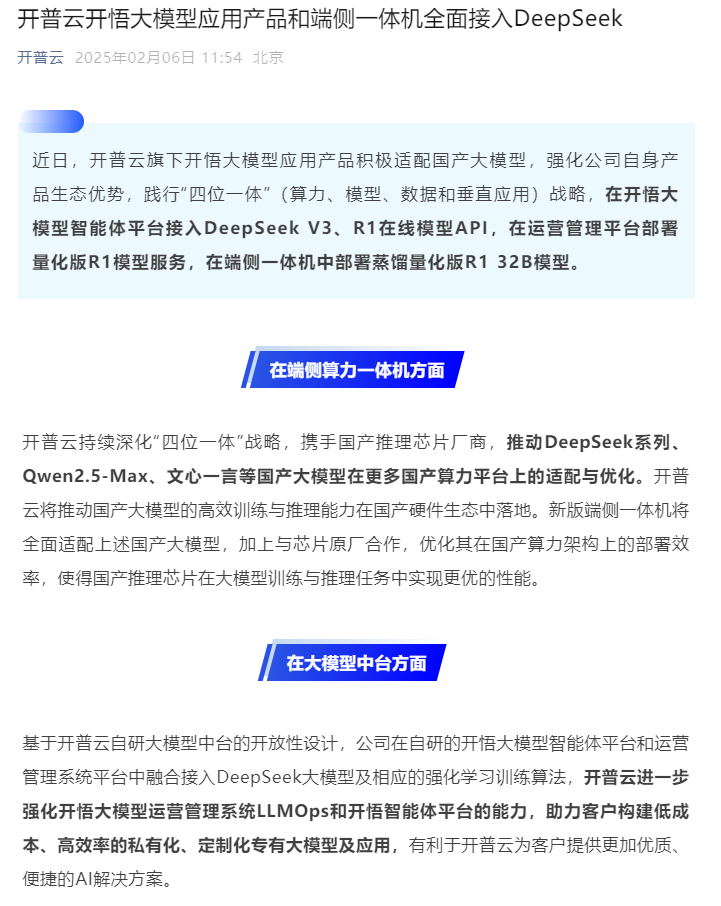 开普云开悟大模型应用产品和端侧一体机全面接入DeepSeek

开普云 2025年02月06日 11:54 北京

近日，开普云旗下开悟大模型应用产品积极适配国产大模型，强化公司自身产品生态优势，践行“四位一体”（算力、模型、数据和垂直应用）战略，在开悟大模型智能体平台接入DeepSeek V3、R1在线模型API，在运营管理平台部署量化版R1模型服务，在端侧一体机中部署蒸馏量化版R1 32B模型。

在端侧算力一体机方面

开普云持续深化“四位一体”战略，携手国产推理芯片厂商，推动DeepSeek系列、Qwen2.5-Max、文心一言等国产大模型在更多国产算力平台上的适配与优化。开普云将推动国产大模型的高效训练与推理能力在国产硬件生态中落地。新版端侧一体机将全面适配上述国产大模型，加上与芯片原厂合作，优化其在国产算力架构上的部署效率，使得国产推理芯片在大模型训练与推理任务中实现更优的性能。

在大模型中台方面

基于开普云自研大模型中台的开放性设计，公司在自研的开悟大模型智能体平台和运营管理系统平台中融合接入DeepSeek大模型及相应的强化学习训练算法，开普云进一步强化开悟大模型运营管理系统LLMOps和开悟智能体平台的能力，助力客户构建低成本、高效率的私有化、定制化专有大模型及应用，有利于开普云为客户提供更加优质、便捷的AI解决方案。